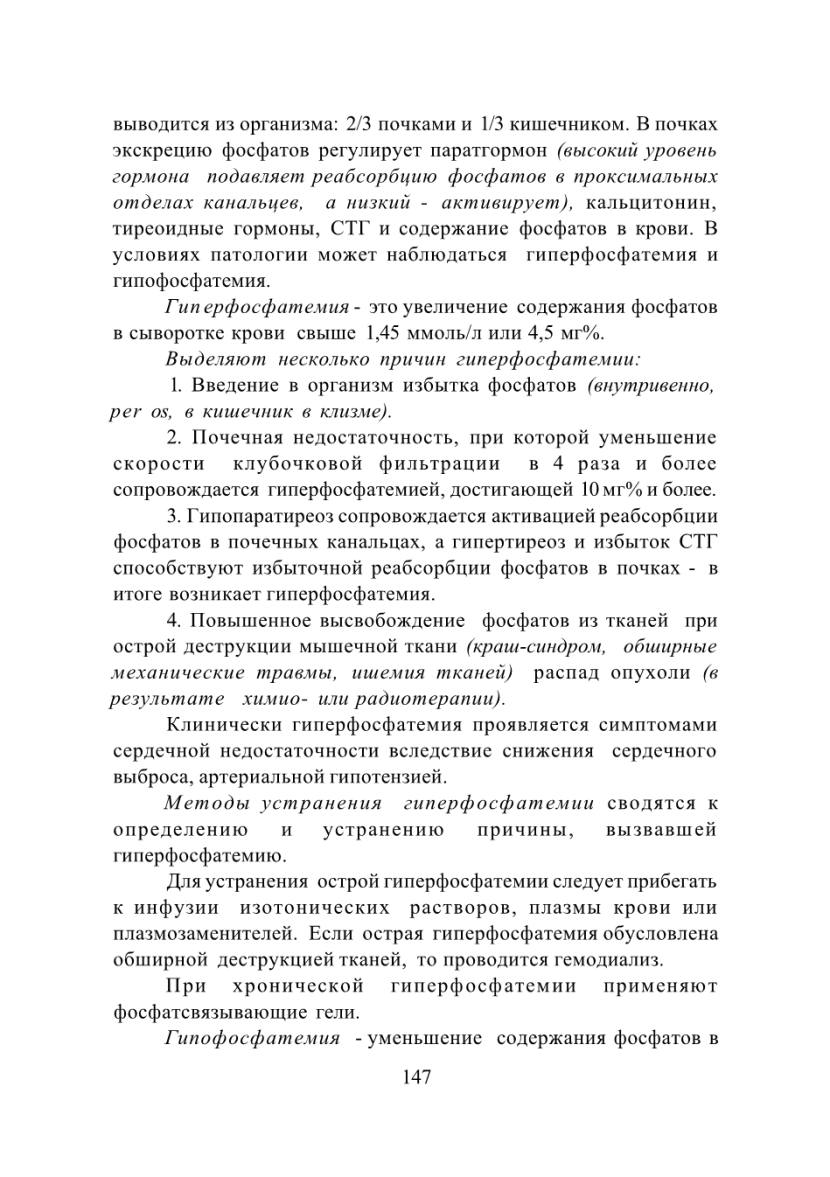 выводится из организма: 2/3 почками и 1/3 кишечником. В почках экскрецию фосфатов регулирует паратгормон (высокий уровень гормона подавляет реабсорбцию фосфатов в проксимальных отделах канальцев, а низкий - активирует), кальцитонин, тиреоидные гормоны, СТГ и содержание фосфатов в крови. В условиях патологии может наблюдаться гиперфосфатемия и гипофосфатемия.

Гиперфосфатемия - это увеличение содержания фосфатов в сыворотке крови свыше 1,45 ммоль/л или 4,5 мг%.

Выделяют несколько причин гиперфосфатемии:

1. Введение в организм избытка фосфатов (внутривенно, per os, в кишечник в клизме).

2. Почечная недостаточность, при которой уменьшение скорости клубочковой фильтрации в 4 раза и более сопровождается гиперфосфатемией, достигающей 10 мг% и более.

3. Гипопаратиреоз сопровождается активацией реабсорбции фосфатов в почечных канальцах, а гипертиреоз и избыток СТГ способствуют избыточной реабсорбции фосфатов в почках - в итоге возникает гиперфосфатемия.

4. Повышенное высвобождение фосфатов из тканей при острой деструкции мышечной ткани (краш-синдром, обширные механические травмы, ишемия тканей) распад опухоли (в результате химио- или радиотерапии).

Клинически гиперфосфатемия проявляется симптомами сердечной недостаточности вследствие снижения сердечного выброса, артериальной гипотензией.

Методы устранения гиперфосфатемии сводятся к определению и устранению причины, вызвавшей гиперфосфатемию.

Для устранения острой гиперфосфатемии следует прибегать к инфузии изотонических растворов, плазмы крови или плазмозаменителей. Если острая гиперфосфатемия обусловлена обширной деструкцией тканей, то проводится гемодиализ.

При хронической гиперфосфатемии применяют фосфатсвязывающие гели.

Гипофосфатемия - уменьшение содержания фосфатов в

147